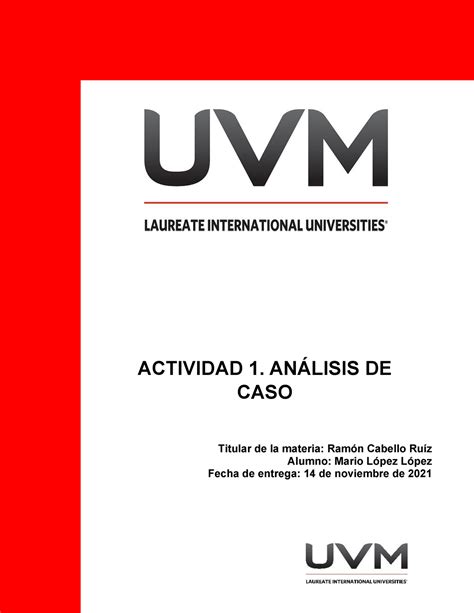 UVM

LAUREATE INTERNATIONAL UNIVERSITIES®

ACTIVIDAD 1. ANÁLISIS DE CASO

Titular de la materia: Ramón Cabello Ruíz
Alumno: Mario López López
Fecha de entrega: 14 de noviembre de 2021

UVM

LAUREATE INTERNATIONAL UNIVERSITIES®